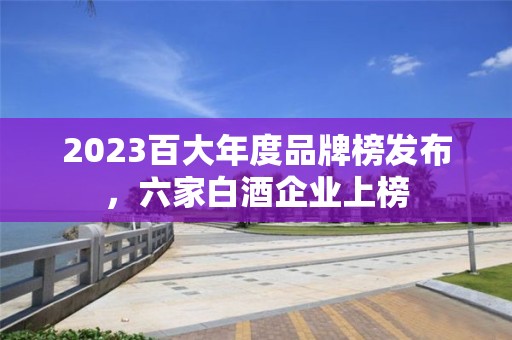 2023百大年度品牌榜发布，六家白酒企业上榜